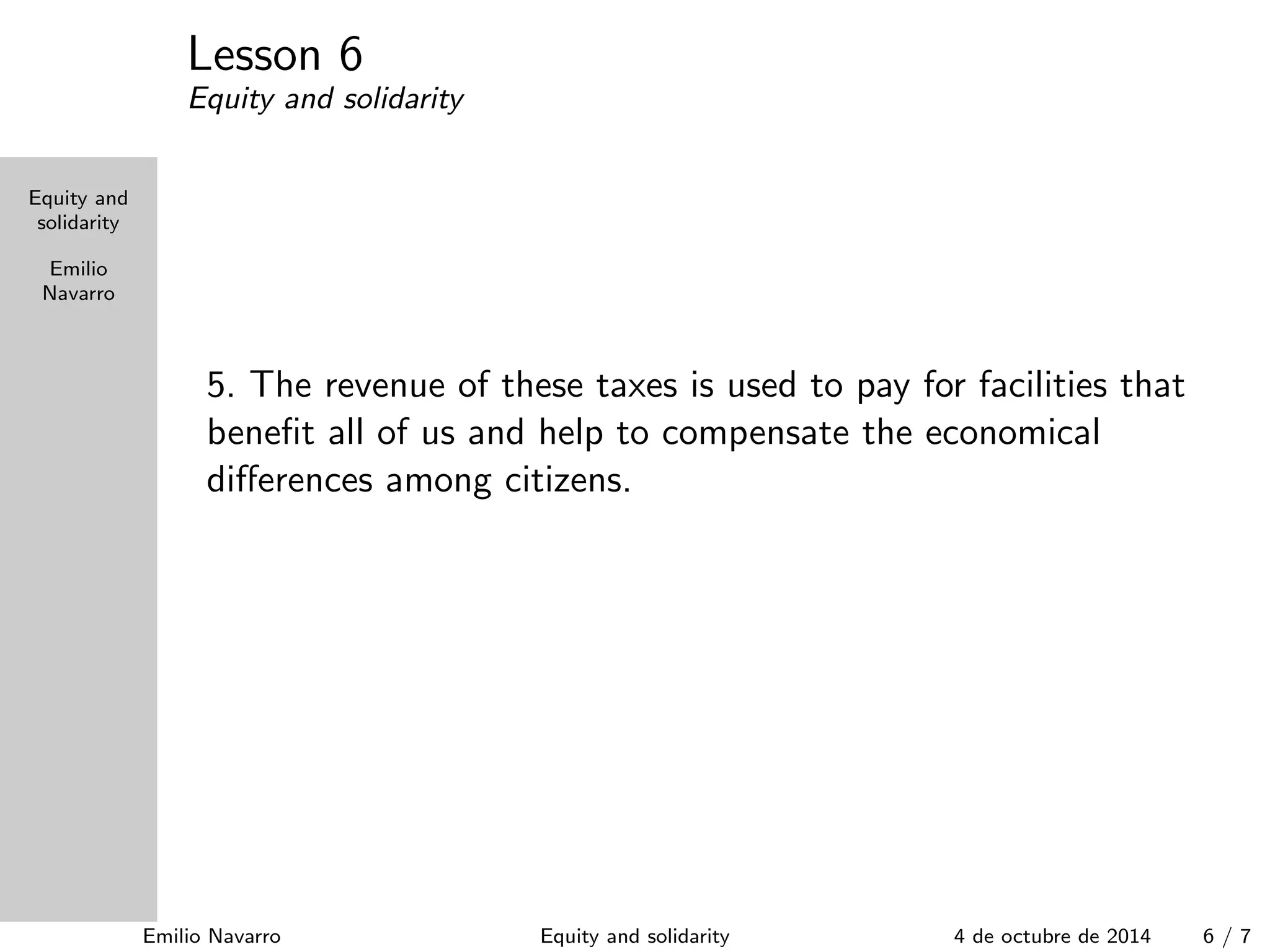 Lesson 6
Equity and solidarity

Equity and solidarity

Emilio Navarro

5. The revenue of these taxes is used to pay for facilities that benefit all of us and help to compensate the economical differences among citizens.

Emilio Navarro    Equity and solidarity    4 de octubre de 2014    6 / 7